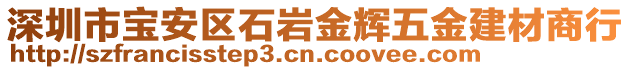 深圳市宝安区石岩金辉五金建材商行
http://szfrancisstep3.cn.coovee.com